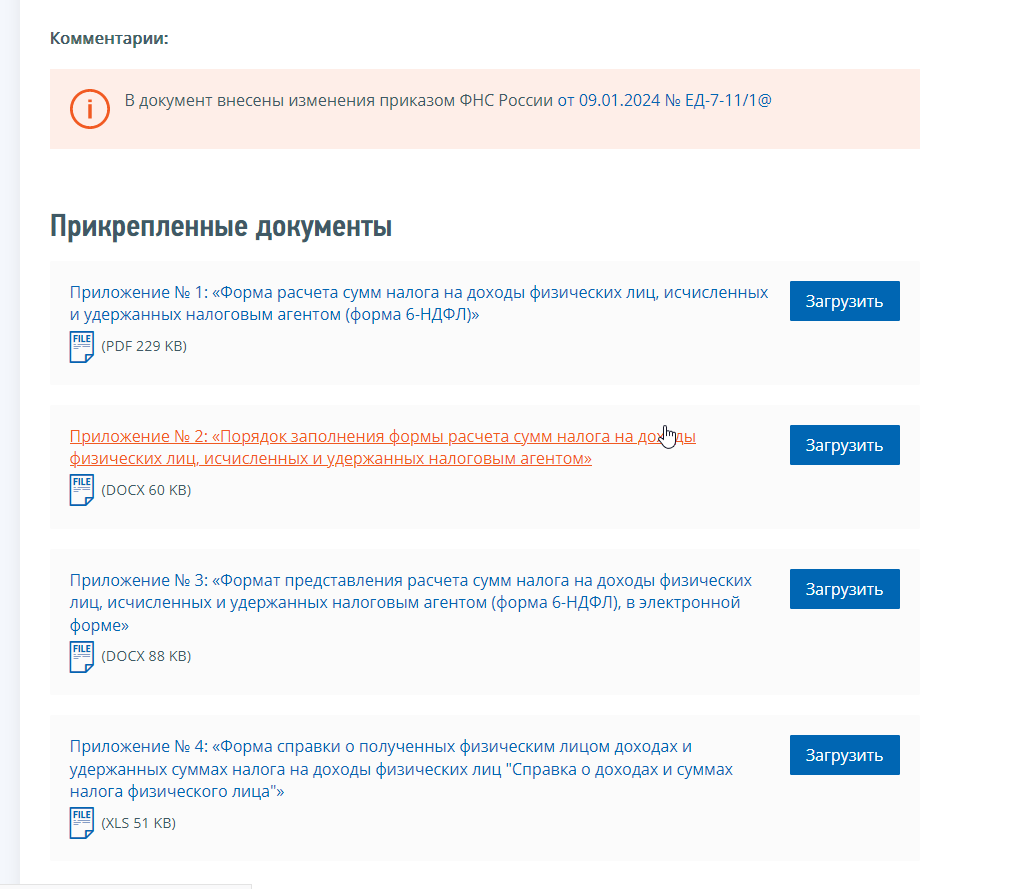 Комментарии:

В документ внесены изменения приказом ФНС России от 09.01.2024 № ЕД-7-11/1@

Прикрепленные документы

Приложение № 1: «Форма расчета сумм налога на доходы физических лиц, исчисленных и удержанных налоговым агентом (форма 6-НДФЛ)»
FILE (PDF 229 KB)
Загрузить

Приложение № 2: «Порядок заполнения формы расчета сумм налога на доходы физических лиц, исчисленных и удержанных налоговым агентом»
FILE (DOCX 60 KB)
Загрузить

Приложение № 3: «Формат представления расчета сумм налога на доходы физических лиц, исчисленных и удержанных налоговым агентом (форма 6-НДФЛ), в электронной форме»
FILE (DOCX 88 KB)
Загрузить

Приложение № 4: «Форма справки о полученных физическим лицом доходах и удержанных суммах налога на доходы физических лиц "Справка о доходах и суммах налога физического лица"»
FILE (XLS 51 KB)
Загрузить